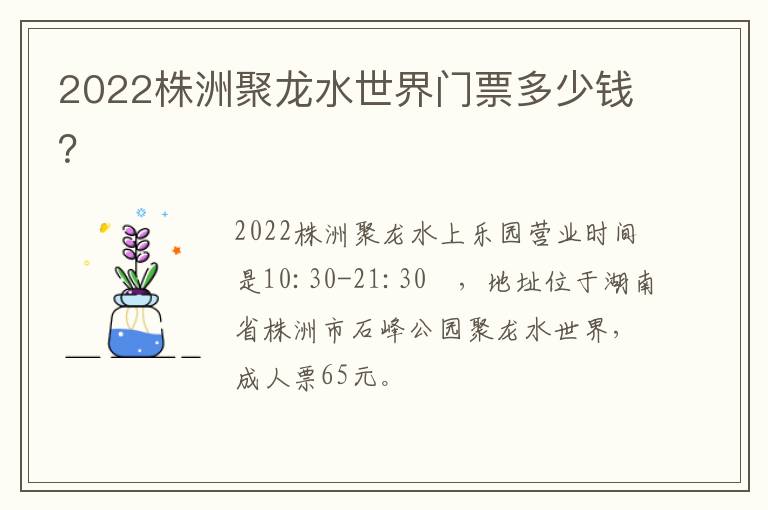 2022株洲聚龙水世界门票多少钱?

2022株洲聚龙水上乐园营业时间是10:30-21:30 ，地址位于湖南省株洲市石峰公园聚龙水世界，成人票65元。